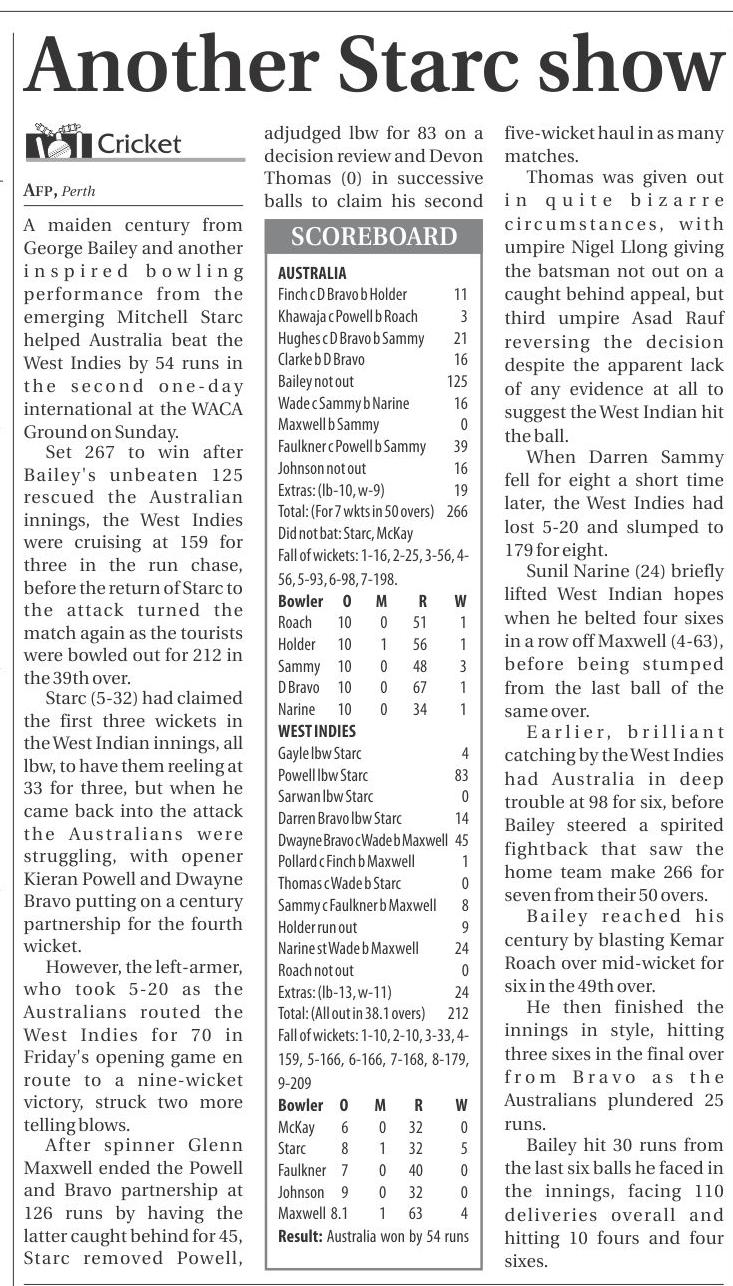 Another Starc show

Cricket

AFP, Perth

A maiden century from George Bailey and another inspired bowling performance from the emerging Mitchell Starc helped Australia beat the West Indies by 54 runs in the second one-day international at the WACA Ground on Sunday.

Set 267 to win after Bailey's unbeaten 125 rescued the Australian innings, the West Indies were cruising at 159 for three in the run chase, before the return of Starc to the attack turned the match again as the tourists were bowled out for 212 in the 39th over.

Starc (5-32) had claimed the first three wickets in the West Indian innings, all lbw, to have them reeling at 33 for three, but when he came back into the attack the Australians were struggling, with opener Kieran Powell and Dwayne Bravo putting on a century partnership for the fourth wicket.

However, the left-armer, who took 5-20 as the Australians routed the West Indies for 70 in Friday's opening game en route to a nine-wicket victory, struck two more telling blows.

After spinner Glenn Maxwell ended the Powell and Bravo partnership at 126 runs by having the latter caught behind for 45, Starc removed Powell, adjudged lbw for 83 on a decision review and Devon Thomas (0) in successive balls to claim his second five-wicket haul in as many matches.

SCOREBOARD

AUSTRALIA

| | |
|---|---|
| Finch c D Bravo b Holder | 11 |
| Khawaja c Powell b Roach | 3 |
| Hughes c D Bravo b Sammy | 21 |
| Clarke b D Bravo | 16 |
| Bailey not out | 125 |
| Wade c Sammy b Narine | 16 |
| Maxwell b Sammy | 0 |
| Faulkner c Powell b Sammy | 39 |
| Johnson not out | 16 |
| Extras: (lb-10, w-9) | 19 |
| Total: (For 7 wkts in 50 overs) | 266 |

Did not bat: Starc, McKay

Fall of wickets: 1-16, 2-25, 3-56, 4-56, 5-93, 6-98, 7-198.

| Bowler | O | M | R | W |
|---|---|---|---|---|
| Roach | 10 | 0 | 51 | 1 |
| Holder | 10 | 1 | 56 | 1 |
| Sammy | 10 | 0 | 48 | 3 |
| D Bravo | 10 | 0 | 67 | 1 |
| Narine | 10 | 0 | 34 | 1 |

WEST INDIES

| | |
|---|---|
| Gayle lbw Starc | 4 |
| Powell lbw Starc | 83 |
| Sarwan lbw Starc | 0 |
| Darren Bravo lbw Starc | 14 |
| Dwayne Bravo c Wade b Maxwell | 45 |
| Pollard c Finch b Maxwell | 1 |
| Thomas c Wade b Starc | 0 |
| Sammy c Faulkner b Maxwell | 8 |
| Holder run out | 9 |
| Narine st Wade b Maxwell | 24 |
| Roach not out | 0 |
| Extras: (lb-13, w-11) | 24 |
| Total: (All out in 38.1 overs) | 212 |

Fall of wickets: 1-10, 2-10, 3-33, 4-159, 5-166, 6-166, 7-168, 8-179, 9-209

| Bowler | O | M | R | W |
|---|---|---|---|---|
| McKay | 6 | 0 | 32 | 0 |
| Starc | 8 | 1 | 32 | 5 |
| Faulkner | 7 | 0 | 40 | 0 |
| Johnson | 9 | 0 | 32 | 0 |
| Maxwell | 8.1 | 1 | 63 | 4 |

Result: Australia won by 54 runs

Thomas was given out in quite bizarre circumstances, with umpire Nigel Llong giving the batsman not out on a caught behind appeal, but third umpire Asad Rauf reversing the decision despite the apparent lack of any evidence at all to suggest the West Indian hit the ball.

When Darren Sammy fell for eight a short time later, the West Indies had lost 5-20 and slumped to 179 for eight.

Sunil Narine (24) briefly lifted West Indian hopes when he belted four sixes in a row off Maxwell (4-63), before being stumped from the last ball of the same over.

Earlier, brilliant catching by the West Indies had Australia in deep trouble at 98 for six, before Bailey steered a spirited fightback that saw the home team make 266 for seven from their 50 overs.

Bailey reached his century by blasting Kemar Roach over mid-wicket for six in the 49th over.

He then finished the innings in style, hitting three sixes in the final over from Bravo as the Australians plundered 25 runs.

Bailey hit 30 runs from the last six balls he faced in the innings, facing 110 deliveries overall and hitting 10 fours and four sixes.